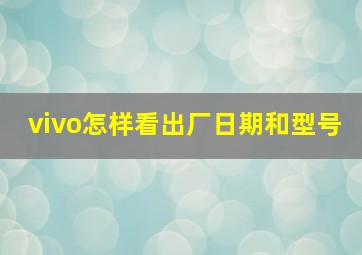 vivo怎样看出厂日期和型号